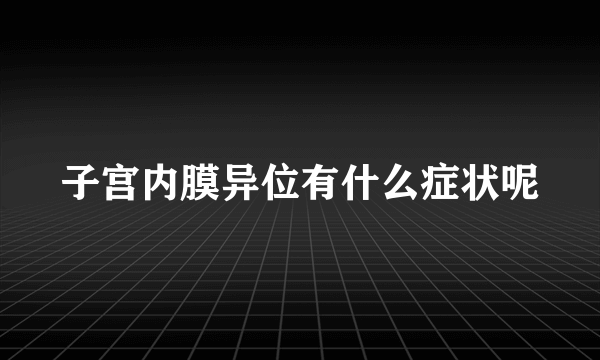 子宫内膜异位有什么症状呢